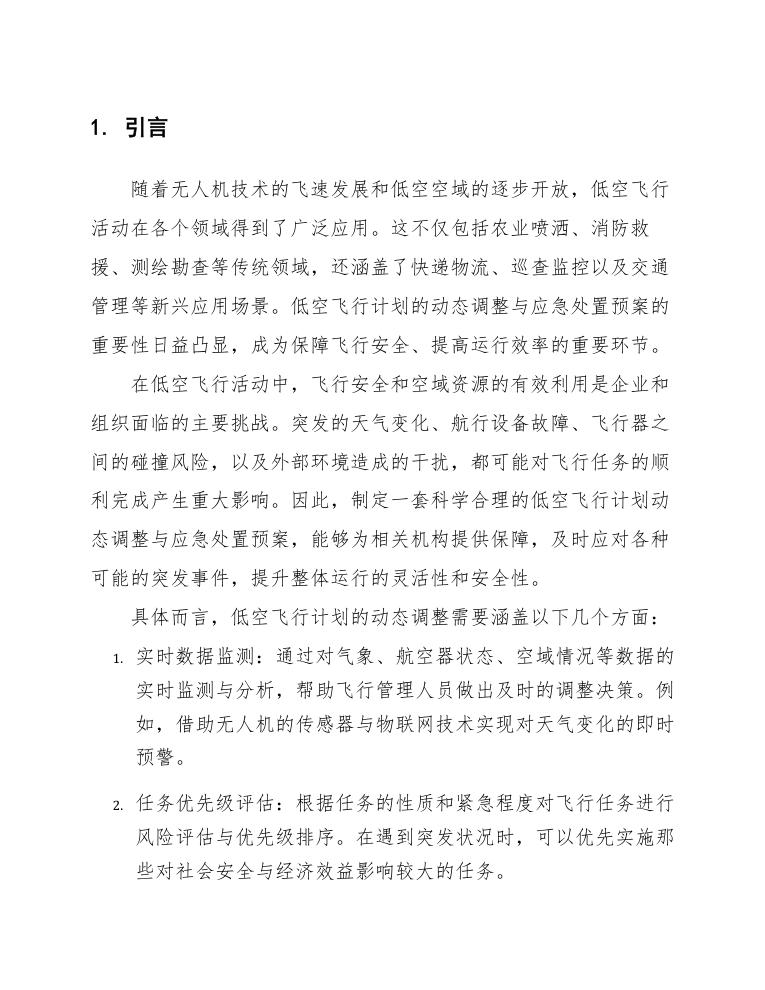 1. 引言

随着无人机技术的飞速发展和低空空域的逐步开放，低空飞行活动在各个领域得到了广泛应用。这不仅包括农业喷洒、消防救援、测绘勘查等传统领域，还涵盖了快递物流、巡查监控以及交通管理等新兴应用场景。低空飞行计划的动态调整与应急处置预案的重要性日益凸显，成为保障飞行安全、提高运行效率的重要环节。

在低空飞行活动中，飞行安全和空域资源的有效利用是企业和组织面临的主要挑战。突发的天气变化、航行设备故障、飞行器之间的碰撞风险，以及外部环境造成的干扰，都可能对飞行任务的顺利完成产生重大影响。因此，制定一套科学合理的低空飞行计划动态调整与应急处置预案，能够为相关机构提供保障，及时应对各种可能的突发事件，提升整体运行的灵活性和安全性。

具体而言，低空飞行计划的动态调整需要涵盖以下几个方面：

1. 实时数据监测：通过对气象、航空器状态、空域情况等数据的实时监测与分析，帮助飞行管理人员做出及时的调整决策。例如，借助无人机的传感器与物联网技术实现对天气变化的即时预警。

2. 任务优先级评估：根据任务的性质和紧急程度对飞行任务进行风险评估与优先级排序。在遇到突发状况时，可以优先实施那些对社会安全与经济效益影响较大的任务。